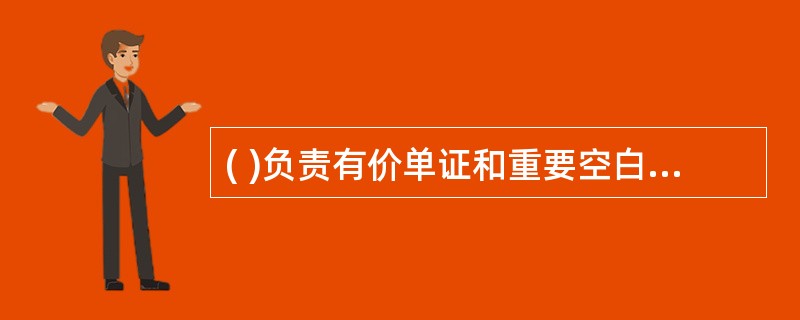 ( )负责有价单证和重要空白...